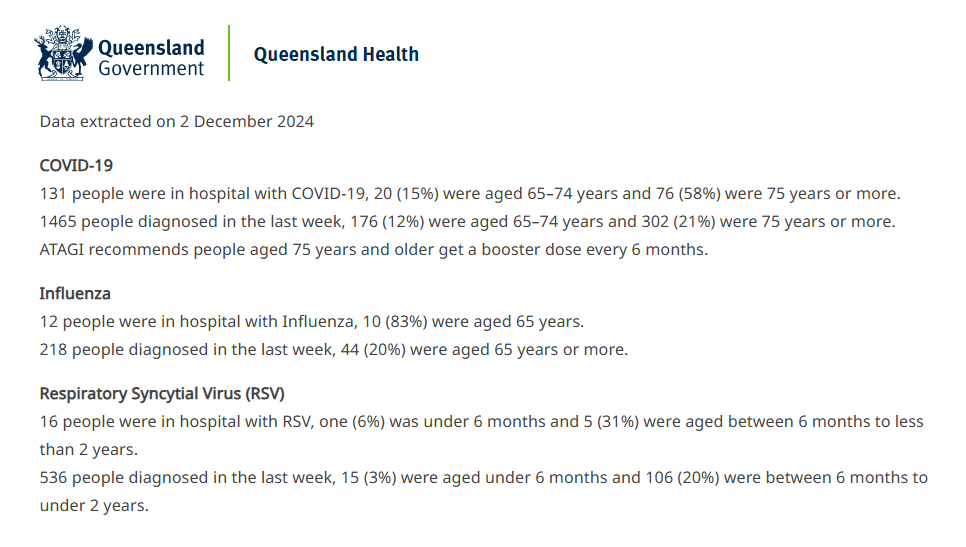 Queensland Government

Queensland Health

Data extracted on 2 December 2024

COVID-19
131 people were in hospital with COVID-19, 20 (15%) were aged 65–74 years and 76 (58%) were 75 years or more.
1465 people diagnosed in the last week, 176 (12%) were aged 65–74 years and 302 (21%) were 75 years or more.
ATAGI recommends people aged 75 years and older get a booster dose every 6 months.

Influenza
12 people were in hospital with Influenza, 10 (83%) were aged 65 years.
218 people diagnosed in the last week, 44 (20%) were aged 65 years or more.

Respiratory Syncytial Virus (RSV)
16 people were in hospital with RSV, one (6%) was under 6 months and 5 (31%) were aged between 6 months to less than 2 years.
536 people diagnosed in the last week, 15 (3%) were aged under 6 months and 106 (20%) were between 6 months to under 2 years.